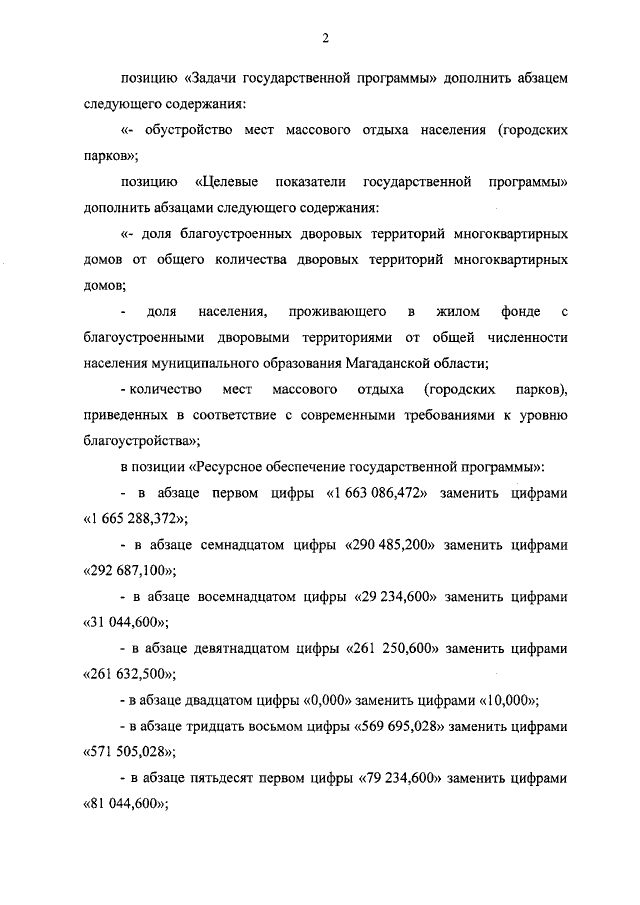 2

позицию «Задачи государственной программы» дополнить абзацем следующего содержания:

«- обустройство мест массового отдыха населения (городских парков»;

позицию «Целевые показатели государственной программы» дополнить абзацами следующего содержания:

«- доля благоустроенных дворовых территорий многоквартирных домов от общего количества дворовых территорий многоквартирных домов;

- доля населения, проживающего в жилом фонде с благоустроенными дворовыми территориями от общей численности населения муниципального образования Магаданской области;

- количество мест массового отдыха (городских парков), приведенных в соответствие с современными требованиями к уровню благоустройства»;

в позиции «Ресурсное обеспечение государственной программы»:

- в абзаце первом цифры «1 663 086,472» заменить цифрами «1 665 288,372»;

- в абзаце семнадцатом цифры «290 485,200» заменить цифрами «292 687,100»;

- в абзаце восемнадцатом цифры «29 234,600» заменить цифрами «31 044,600»;

- в абзаце девятнадцатом цифры «261 250,600» заменить цифрами «261 632,500»;

- в абзаце двадцатом цифры «0,000» заменить цифрами «10,000»;

- в абзаце тридцать восьмом цифры «569 695,028» заменить цифрами «571 505,028»;

- в абзаце пятьдесят первом цифры «79 234,600» заменить цифрами «81 044,600»;